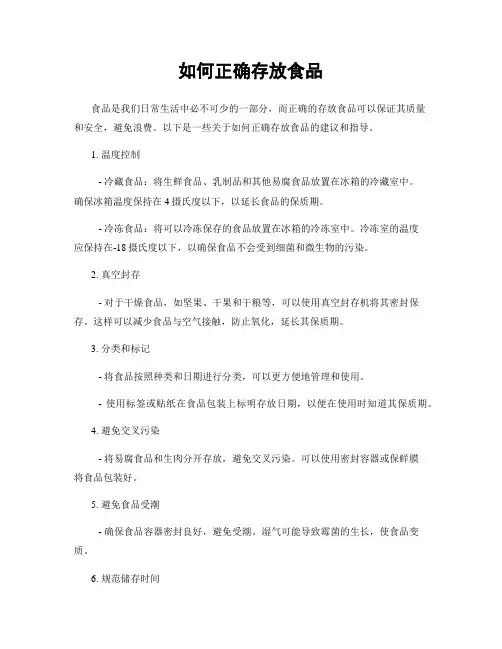 如何正确存放食品

食品是我们日常生活中必不可少的一部分，而正确的存放食品可以保证其质量和安全，避免浪费。以下是一些关于如何正确存放食品的建议和指导。

1. 温度控制

- 冷藏食品：将生鲜食品、乳制品和其他易腐食品放置在冰箱的冷藏室中。确保冰箱温度保持在 4 摄氏度以下，以延长食品的保质期。

- 冷冻食品：将可以冷冻保存的食品放置在冰箱的冷冻室中。冷冻室的温度应保持在-18 摄氏度以下，以确保食品不会受到细菌和微生物的污染。

2. 真空封存

- 对于干燥食品，如坚果、干果和干粮等，可以使用真空封存机将其密封保存。这样可以减少食品与空气接触，防止氧化，延长其保质期。

3. 分类和标记

- 将食品按照种类和日期进行分类，可以更方便地管理和使用。

- 使用标签或贴纸在食品包装上标明存放日期，以便在使用时知道其保质期。

4. 避免交叉污染

- 将易腐食品和生肉分开存放，避免交叉污染。可以使用密封容器或保鲜膜将食品包装好。

5. 避免食品受潮

- 确保食品容器密封良好，避免受潮。湿气可能导致霉菌的生长，使食品变质。

6. 规范储存时间